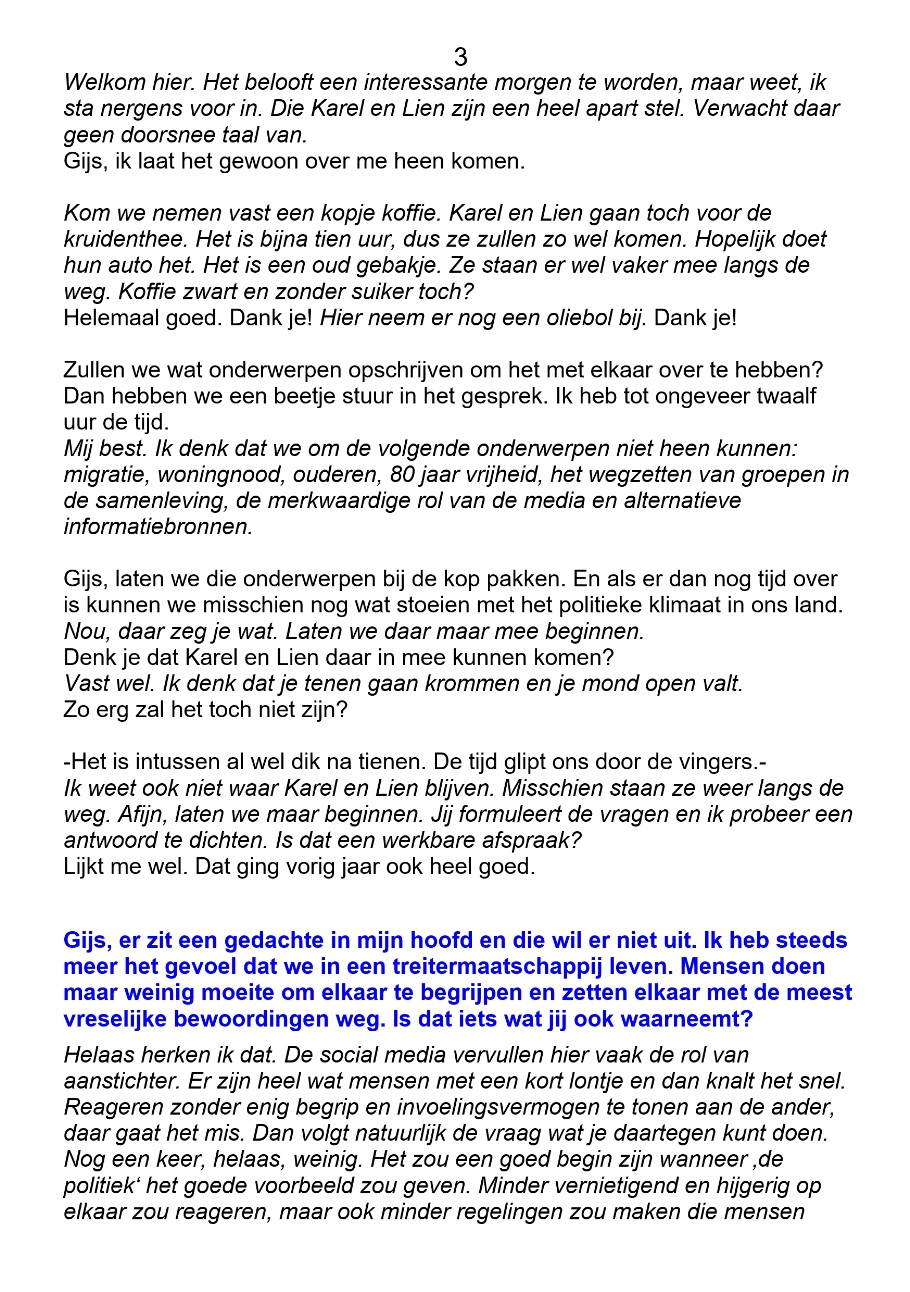 3

Welkom hier. Het belooft een interessante morgen te worden, maar weet, ik sta nergens voor in. Die Karel en Lien zijn een heel apart stel. Verwacht daar geen doorsnee taal van.
Gijs, ik laat het gewoon over me heen komen.

Kom we nemen vast een kopje koffie. Karel en Lien gaan toch voor de kruidenthee. Het is bijna tien uur, dus ze zullen zo wel komen. Hopelijk doet hun auto het. Het is een oud gebakje. Ze staan er wel vaker mee langs de weg. Koffie zwart en zonder suiker toch?
Helemaal goed. Dank je! Hier neem er nog een oliebol bij. Dank je!

Zullen we wat onderwerpen opschrijven om het met elkaar over te hebben? Dan hebben we een beetje stuur in het gesprek. Ik heb tot ongeveer twaalf uur de tijd.
Mij best. Ik denk dat we om de volgende onderwerpen niet heen kunnen: migratie, woningnood, ouderen, 80 jaar vrijheid, het wegzetten van groepen in de samenleving, de merkwaardige rol van de media en alternatieve informatiebronnen.

Gijs, laten we die onderwerpen bij de kop pakken. En als er dan nog tijd over is kunnen we misschien nog wat stoeien met het politieke klimaat in ons land.
Nou, daar zeg je wat. Laten we daar maar mee beginnen.
Denk je dat Karel en Lien daar in mee kunnen komen?
Vast wel. Ik denk dat je tenen gaan krommen en je mond open valt.
Zo erg zal het toch niet zijn?

-Het is intussen al wel dik na tienen. De tijd glipt ons door de vingers.-
Ik weet ook niet waar Karel en Lien blijven. Misschien staan ze weer langs de weg. Afijn, laten we maar beginnen. Jij formuleert de vragen en ik probeer een antwoord te dichten. Is dat een werkbare afspraak?
Lijkt me wel. Dat ging vorig jaar ook heel goed.

Gijs, er zit een gedachte in mijn hoofd en die wil er niet uit. Ik heb steeds meer het gevoel dat we in een treitermaatschappij leven. Mensen doen maar weinig moeite om elkaar te begrijpen en zetten elkaar met de meest vreselijke bewoordingen weg. Is dat iets wat jij ook waarneemt?

Helaas herken ik dat. De social media vervullen hier vaak de rol van aanstichter. Er zijn heel wat mensen met een kort lontje en dan knalt het snel. Reageren zonder enig begrip en invoelingsvermogen te tonen aan de ander, daar gaat het mis. Dan volgt natuurlijk de vraag wat je daartegen kunt doen. Nog een keer, helaas, weinig. Het zou een goed begin zijn wanneer ‚de politiek‘ het goede voorbeeld zou geven. Minder vernietigend en hijgerig op elkaar zou reageren, maar ook minder regelingen zou maken die mensen